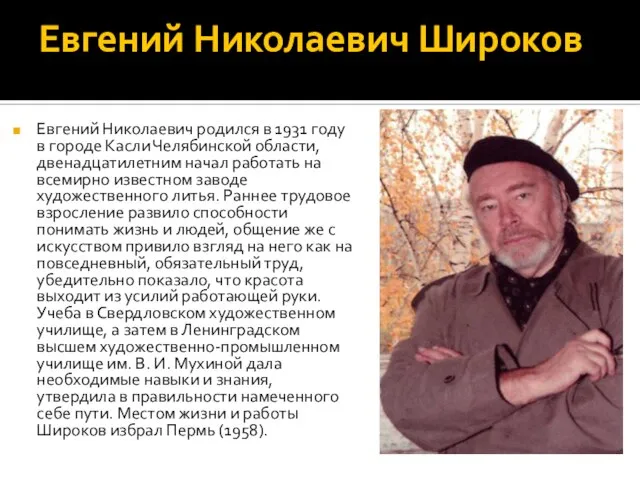 Евгений Николаевич Широков

Евгений Николаевич родился в 1931 году в городе Касли Челябинской области, двенадцатилетним начал работать на всемирно известном заводе художественного литья. Раннее трудовое взросление развило способности понимать жизнь и людей, общение же с искусством привило взгляд на него как на повседневный, обязательный труд, убедительно показало, что красота выходит из усилий работающей руки. Учеба в Свердловском художественном училище, а затем в Ленинградском высшем художественно-промышленном училище им. В. И. Мухиной дала необходимые навыки и знания, утвердила в правильности намеченного себе пути. Местом жизни и работы Широков избрал Пермь (1958).